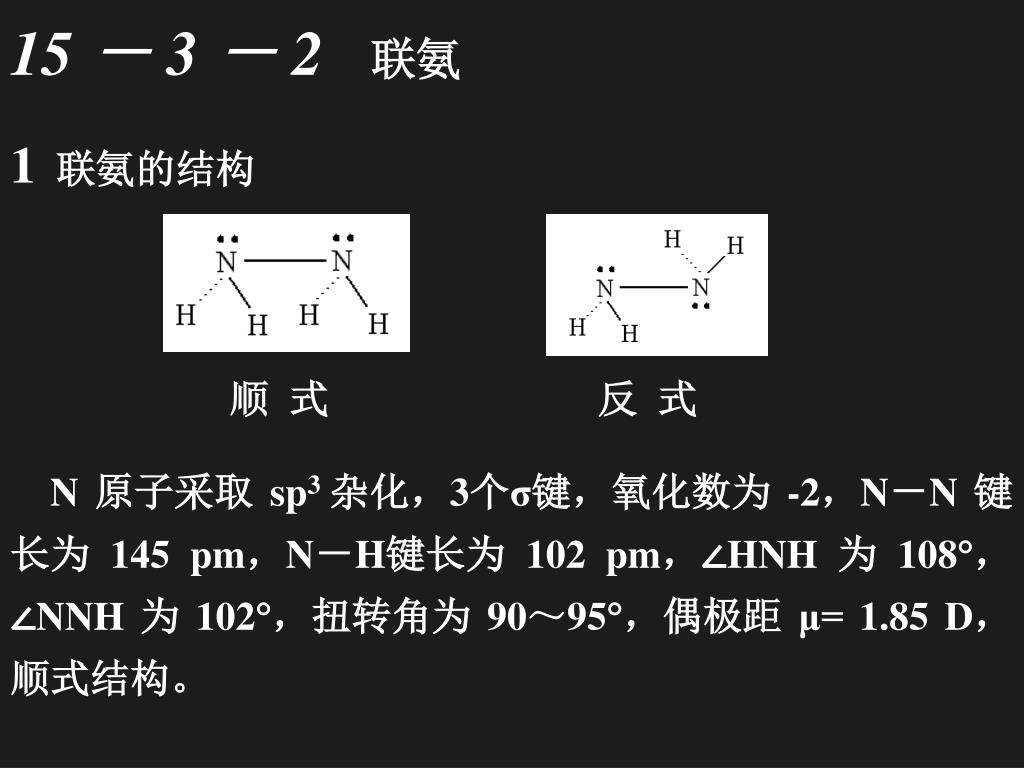 15 －3 －2 联氨

1 联氨的结构

N N
H H H H

H H
N N
H H

顺 式 反 式

N 原子采取 $sp^3$ 杂化，3个σ键，氧化数为 -2，N－N 键长为 145 pm，N－H键长为 102 pm，∠HNH 为 108°，∠NNH 为 102°，扭转角为 90～95°，偶极距 μ= 1.85 D，顺式结构。